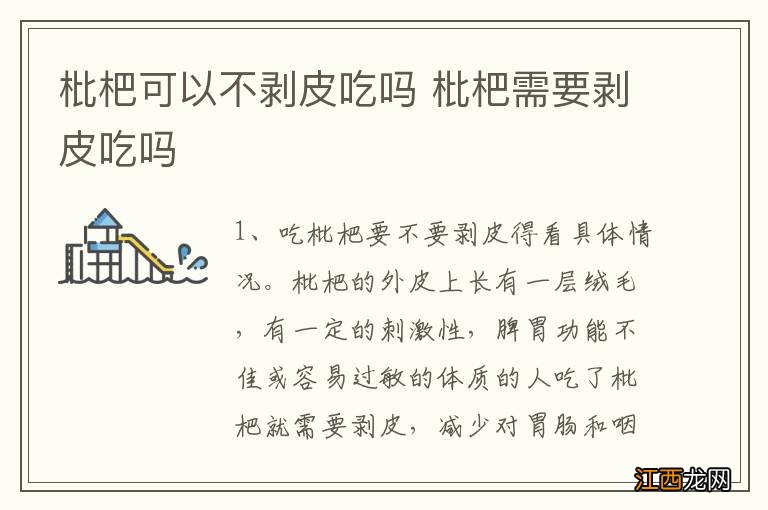 枇杷可以不剥皮吃吗 枇杷需要剥皮吃吗

1、吃枇杷要不要剥皮得看具体情况。枇杷的外皮上长有一层绒毛，有一定的刺激性，脾胃功能不佳或容易过敏的体质的人吃了枇杷就需要剥皮，减少对胃肠和咽

江西龙网